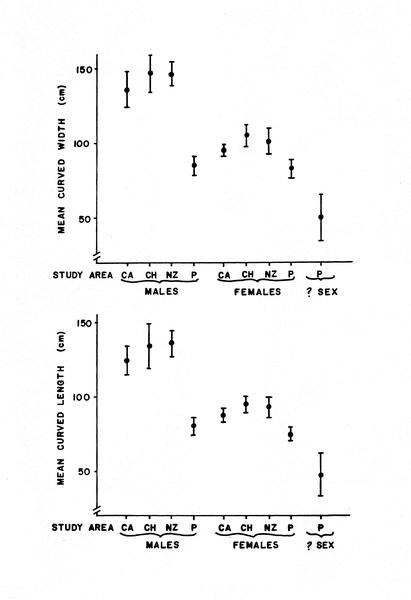 MEAN CURVED WIDTH (cm)

150

100

50

STUDY AREA CA CH NZ P CA CH NZ P P

MALES FEMALES ? SEX

MEAN CURVED LENGTH (cm)

150

100

50

STUDY AREA CA CH NZ P CA CH NZ P P

MALES FEMALES ? SEX